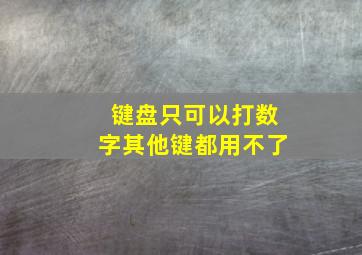 键盘只可以打数字其他键都用不了